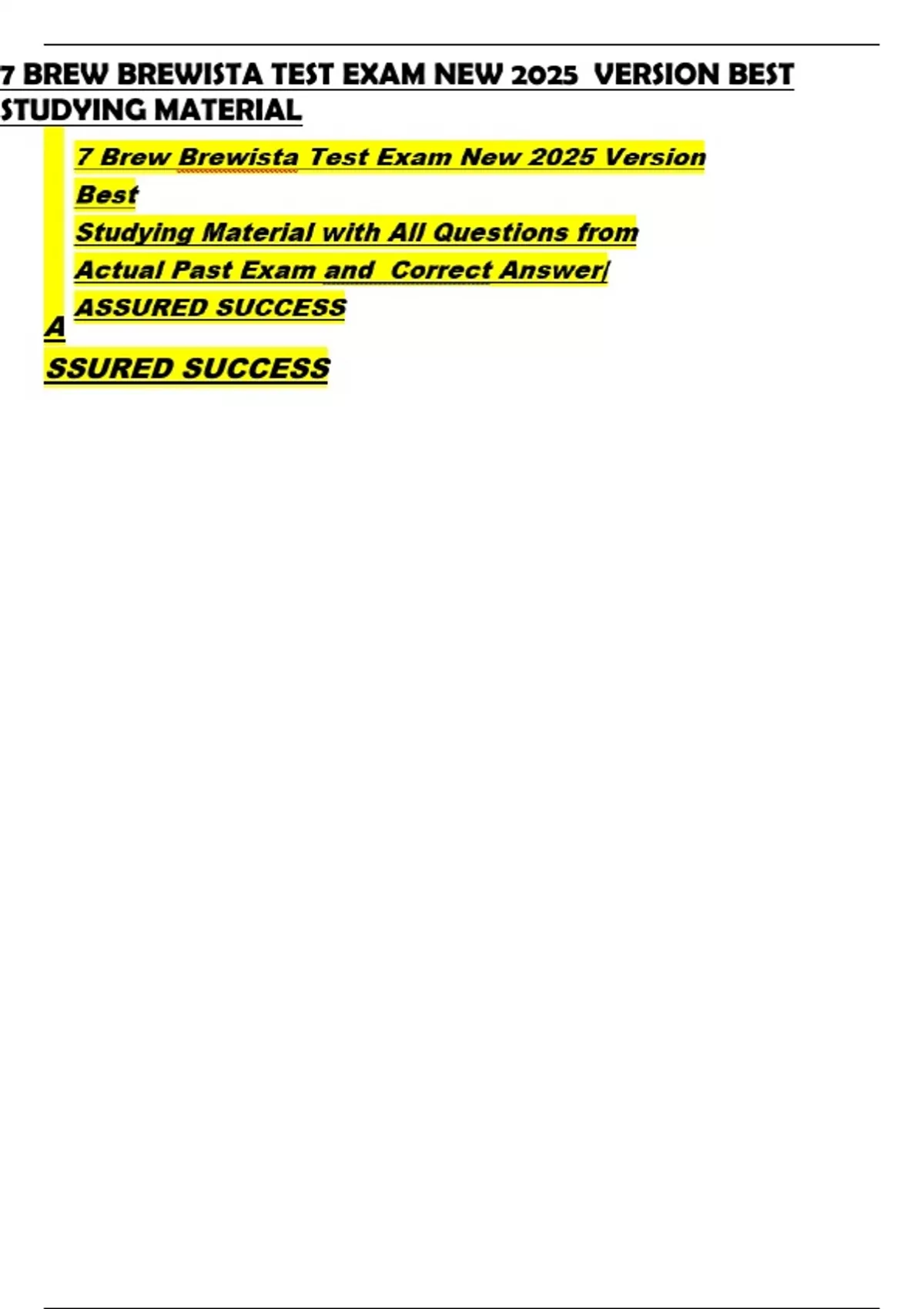 7 BREW BREWISTA TEST EXAM NEW 2025 VERSION BEST STUDYING MATERIAL

7 Brew Brewista Test Exam New 2025 Version Best Studying Material with All Questions from Actual Past Exam and Correct Answer| ASSURED SUCCESS

A

SSURED SUCCESS